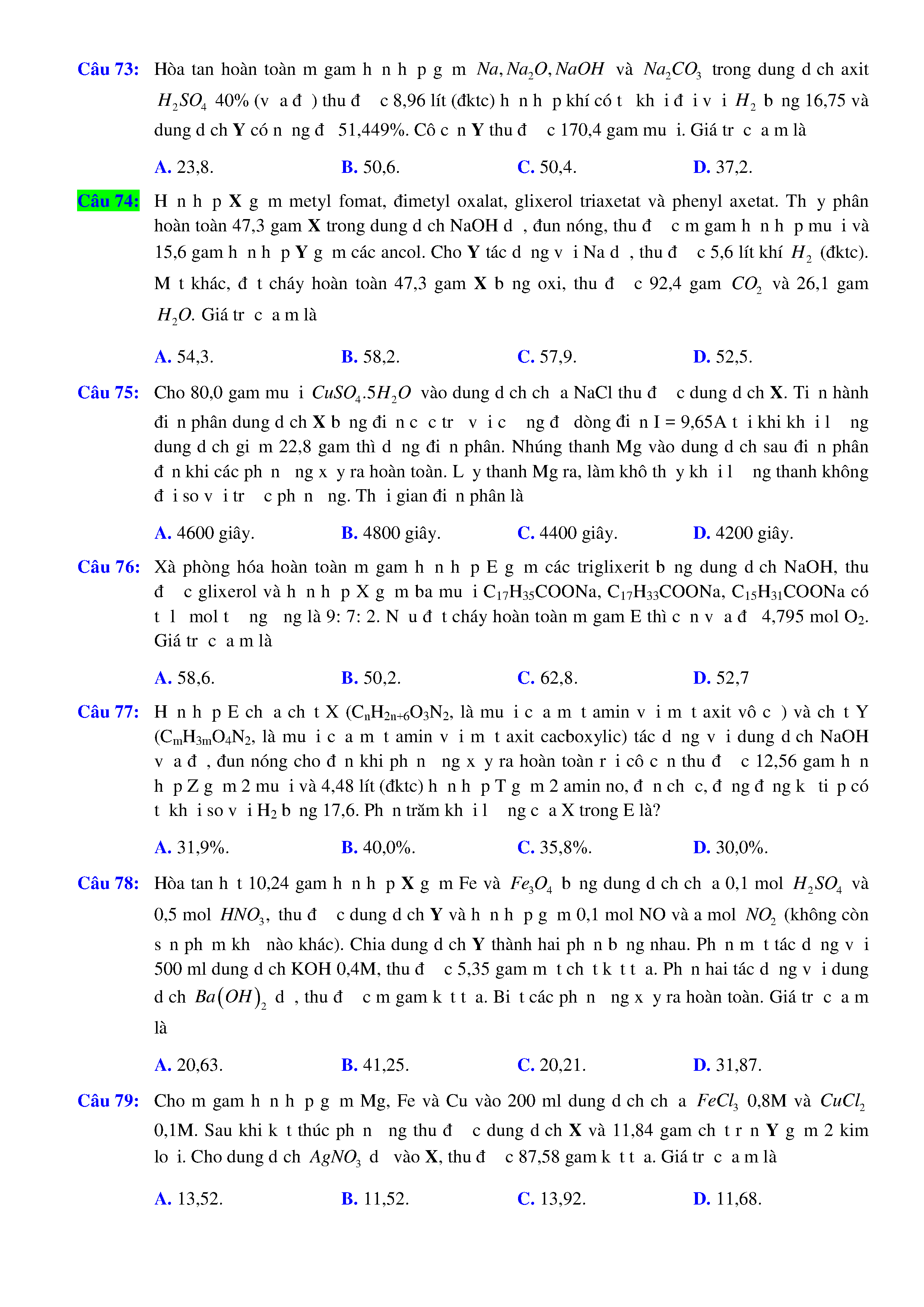 Câu 73: Hòa tan hoàn toàn m gam h n h p g m $Na, Na_2O, NaOH$ và $Na_2CO_3$ trong dung d ch axit $H_2SO_4$ 40% (v a đ ) thu đ c 8,96 lít (đktc) h n h p khí có t kh i đ i v i $H_2$ b ng 16,75 và dung d ch Y có n ng đ 51,449%. Cô c n Y thu đ c 170,4 gam mu i. Giá tr c a m là

A. 23,8.
B. 50,6.
C. 50,4.
D. 37,2.

Câu 74: H n h p X g m metyl fomat, đimetyl oxalat, glixerol triaxetat và phenyl axetat. Th y phân hoàn toàn 47,3 gam X trong dung d ch NaOH d , đun nóng, thu đ c m gam h n h p mu i và 15,6 gam h n h p Y g m các ancol. Cho Y tác d ng v i Na d , thu đ c 5,6 lít khí $H_2$ (đktc). M t khác, đ t cháy hoàn toàn 47,3 gam X b ng oxi, thu đ c 92,4 gam $CO_2$ và 26,1 gam $H_2O$. Giá tr c a m là

A. 54,3.
B. 58,2.
C. 57,9.
D. 52,5.

Câu 75: Cho 80,0 gam mu i $CuSO_4.5H_2O$ vào dung d ch ch a NaCl thu đ c dung d ch X. Ti n hành đi n phân dung d ch X b ng đi n c c tr v i c ng đ dòng đi n I = 9,65A t i khi kh i l ng dung d ch gi m 22,8 gam thì d ng đi n phân. Nhúng thanh Mg vào dung d ch sau đi n phân đ n khi các ph n ng x y ra hoàn toàn. L y thanh Mg ra, làm khô th y kh i l ng thanh không đ i so v i tr c ph n ng. Th i gian đi n phân là

A. 4600 giây.
B. 4800 giây.
C. 4400 giây.
D. 4200 giây.

Câu 76: Xà phòng hóa hoàn toàn m gam h n h p E g m các triglixerit b ng dung d ch NaOH, thu đ c glixerol và h n h p X g m ba mu i $C_{17}H_{35}COONa$, $C_{17}H_{33}COONa$, $C_{15}H_{31}COONa$ có t l mol t ng ng là 9: 7: 2. N u đ t cháy hoàn toàn m gam E thì c n v a đ 4,795 mol $O_2$. Giá tr c a m là

A. 58,6.
B. 50,2.
C. 62,8.
D. 52,7

Câu 77: H n h p E ch a ch t X ($C_nH_{2n+6}O_3N_2$, là mu i c a m t amin v i m t axit vô c ) và ch t Y ($C_mH_{3m}O_4N_2$, là mu i c a m t amin v i m t axit cacboxylic) tác d ng v i dung d ch NaOH v a đ , đun nóng cho đ n khi ph n ng x y ra hoàn toàn r i cô c n thu đ c 12,56 gam h n h p Z g m 2 mu i và 4,48 lít (đktc) h n h p T g m 2 amin no, đ n ch c, đ ng đ ng k ti p có t kh i so v i $H_2$ b ng 17,6. Ph n trăm kh i l ng c a X trong E là?

A. 31,9%.
B. 40,0%.
C. 35,8%.
D. 30,0%.

Câu 78: Hòa tan h t 10,24 gam h n h p X g m Fe và $Fe_3O_4$ b ng dung d ch ch a 0,1 mol $H_2SO_4$ và 0,5 mol $HNO_3$, thu đ c dung d ch Y và h n h p g m 0,1 mol NO và a mol $NO_2$ (không còn s n ph m kh nào khác). Chia dung d ch Y thành hai ph n b ng nhau. Ph n m t tác d ng v i 500 ml dung d ch KOH 0,4M, thu đ c 5,35 gam m t ch t k t t a. Ph n hai tác d ng v i dung d ch $Ba(OH)_2$ d , thu đ c m gam k t t a. Bi t các ph n ng x y ra hoàn toàn. Giá tr c a m là

A. 20,63.
B. 41,25.
C. 20,21.
D. 31,87.

Câu 79: Cho m gam h n h p g m Mg, Fe và Cu vào 200 ml dung d ch ch a $FeCl_3$ 0,8M và $CuCl_2$ 0,1M. Sau khi k t thúc ph n ng thu đ c dung d ch X và 11,84 gam ch t r n Y g m 2 kim lo i. Cho dung d ch $AgNO_3$ d vào X, thu đ c 87,58 gam k t t a. Giá tr c a m là

A. 13,52.
B. 11,52.
C. 13,92.
D. 11,68.